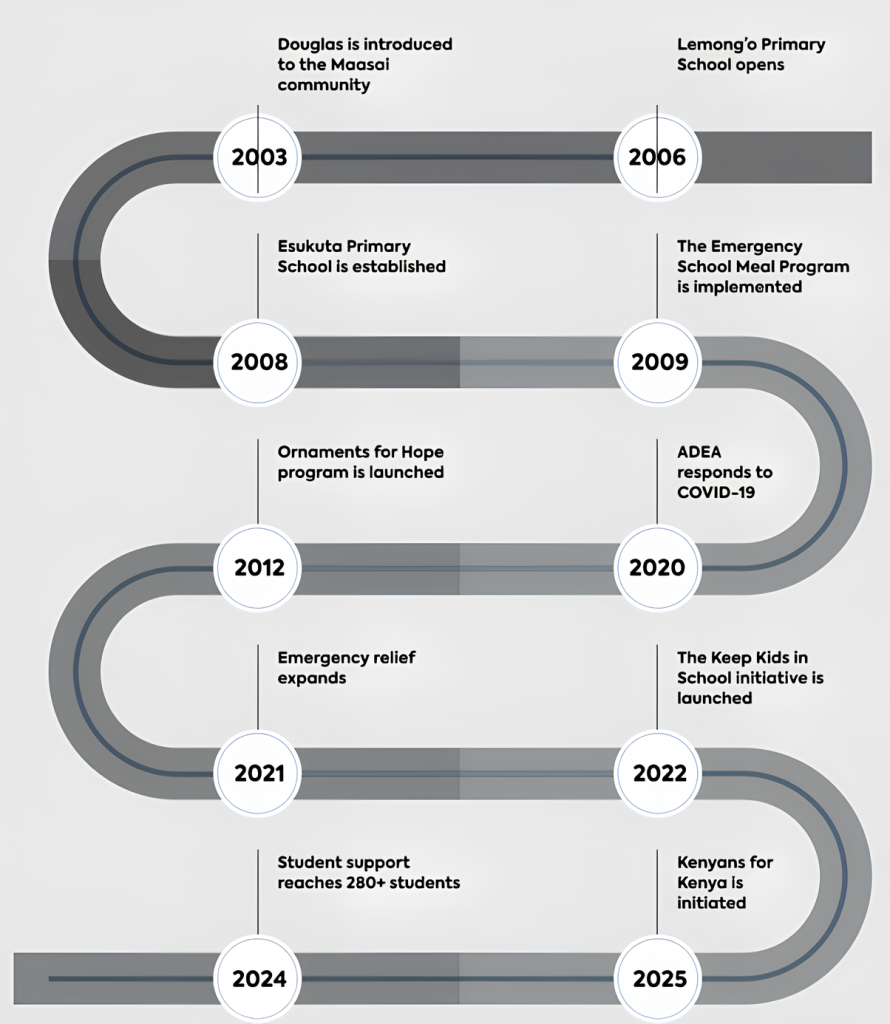 Douglas is introduced to the Maasai community

2003

Lemong'o Primary School opens

2006

Esukuta Primary School is established

2008

The Emergency School Meal Program is implemented

2009

Ornaments for Hope program is launched

2012

ADEA responds to COVID-19

2020

Emergency relief expands

2021

The Keep Kids in School initiative is launched

2022

Student support reaches 280+ students

2024

Kenyans for Kenya is initiated

2025